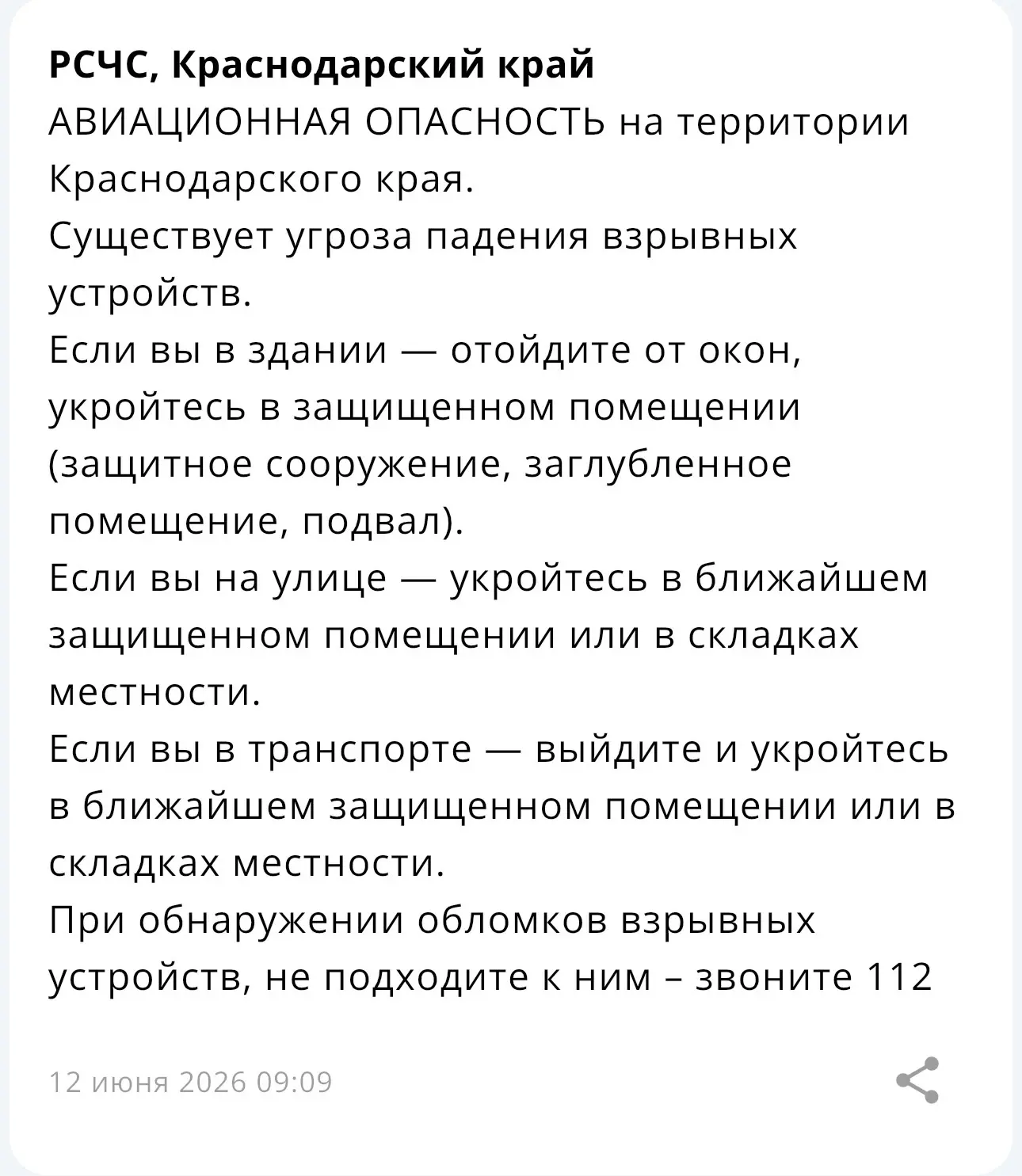 РСЧС, Краснодарский край
АВИАЦИОННАЯ ОПАСНОСТЬ на территории Краснодарского края.
Существует угроза падения взрывных устройств.
Если вы в здании — отойдите от окон, укройтесь в защищенном помещении (защитное сооружение, заглубленное помещение, подвал).
Если вы на улице — укройтесь в ближайшем защищенном помещении или в складках местности.
Если вы в транспорте — выйдите и укройтесь в ближайшем защищенном помещении или в складках местности.
При обнаружении обломков взрывных устройств, не подходите к ним – звоните 112

12 июня 2026 09:09